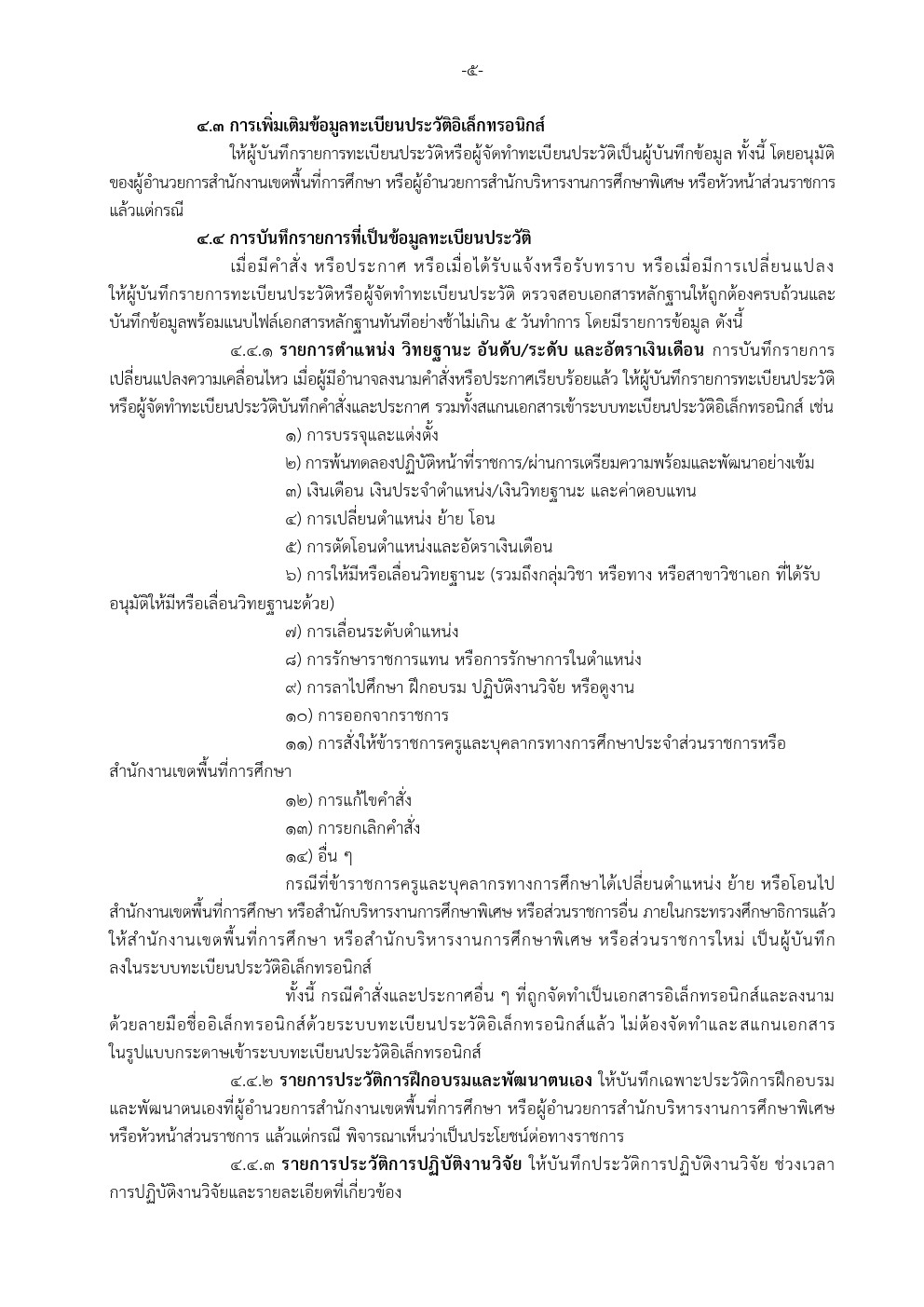 -๕-

๔.๓ การเพิ่มเติมข้อมูลทะเบียนประวัติอิเล็กทรอนิกส์

ให้ผู้บันทึกรายการทะเบียนประวัติหรือผู้จัดทำทะเบียนประวัติเป็นผู้บันทึกข้อมูล ทั้งนี้ โดยอนุมัติของผู้อำนวยการสำนักงานเขตพื้นที่การศึกษา หรือผู้อำนวยการสำนักบริหารงานการศึกษาพิเศษ หรือหัวหน้าส่วนราชการ แล้วแต่กรณี

๔.๔ การบันทึกรายการที่เป็นข้อมูลทะเบียนประวัติ

เมื่อมีคำสั่ง หรือประกาศ หรือเมื่อได้รับแจ้งหรือรับทราบ หรือเมื่อมีการเปลี่ยนแปลง ให้ผู้บันทึกรายการทะเบียนประวัติหรือผู้จัดทำทะเบียนประวัติ ตรวจสอบเอกสารหลักฐานให้ถูกต้องครบถ้วนและบันทึกข้อมูลพร้อมแนบไฟล์เอกสารหลักฐานทันทีอย่างช้าไม่เกิน ๕ วันทำการ โดยมีรายการข้อมูล ดังนี้

๔.๔.๑ รายการตำแหน่ง วิทยฐานะ อันดับ/ระดับ และอัตราเงินเดือน การบันทึกรายการเปลี่ยนแปลงความเคลื่อนไหว เมื่อผู้มีอำนาจลงนามคำสั่งหรือประกาศเรียบร้อยแล้ว ให้ผู้บันทึกรายการทะเบียนประวัติหรือผู้จัดทำทะเบียนประวัติบันทึกคำสั่งและประกาศ รวมทั้งสแกนเอกสารเข้าระบบทะเบียนประวัติอิเล็กทรอนิกส์ เช่น

๑) การบรรจุและแต่งตั้ง
๒) การพ้นทดลองปฏิบัติหน้าที่ราชการ/ผ่านการเตรียมความพร้อมและพัฒนาอย่างเข้ม
๓) เงินเดือน เงินประจำตำแหน่ง/เงินวิทยฐานะ และค่าตอบแทน
๔) การเปลี่ยนตำแหน่ง ย้าย โอน
๕) การตัดโอนตำแหน่งและอัตราเงินเดือน
๖) การให้มีหรือเลื่อนวิทยฐานะ (รวมถึงกลุ่มวิชา หรือทาง หรือสาขาวิชาเอก ที่ได้รับอนุมัติให้มีหรือเลื่อนวิทยฐานะด้วย)
๗) การเลื่อนระดับตำแหน่ง
๘) การรักษาราชการแทน หรือการรักษาการในตำแหน่ง
๙) การลาไปศึกษา ฝึกอบรม ปฏิบัติงานวิจัย หรือดูงาน
๑๐) การออกจากราชการ
๑๑) การสั่งให้ข้าราชการครูและบุคลากรทางการศึกษาประจำส่วนราชการหรือสำนักงานเขตพื้นที่การศึกษา
๑๒) การแก้ไขคำสั่ง
๑๓) การยกเลิกคำสั่ง
๑๔) อื่น ๆ

กรณีที่ข้าราชการครูและบุคลากรทางการศึกษาได้เปลี่ยนตำแหน่ง ย้าย หรือโอนไปสำนักงานเขตพื้นที่การศึกษา หรือสำนักบริหารงานการศึกษาพิเศษ หรือส่วนราชการอื่น ภายในกระทรวงศึกษาธิการแล้ว ให้สำนักงานเขตพื้นที่การศึกษา หรือสำนักบริหารงานการศึกษาพิเศษ หรือส่วนราชการใหม่ เป็นผู้บันทึกลงในระบบทะเบียนประวัติอิเล็กทรอนิกส์

ทั้งนี้ กรณีคำสั่งและประกาศอื่น ๆ ที่ถูกจัดทำเป็นเอกสารอิเล็กทรอนิกส์และลงนามด้วยลายมือชื่ออิเล็กทรอนิกส์ด้วยระบบทะเบียนประวัติอิเล็กทรอนิกส์แล้ว ไม่ต้องจัดทำและสแกนเอกสารในรูปแบบกระดาษเข้าระบบทะเบียนประวัติอิเล็กทรอนิกส์

๔.๔.๒ รายการประวัติการฝึกอบรมและพัฒนาตนเอง ให้บันทึกเฉพาะประวัติการฝึกอบรมและพัฒนาตนเองที่ผู้อำนวยการสำนักงานเขตพื้นที่การศึกษา หรือผู้อำนวยการสำนักบริหารงานการศึกษาพิเศษ หรือหัวหน้าส่วนราชการ แล้วแต่กรณี พิจารณาเห็นว่าเป็นประโยชน์ต่อทางราชการ

๔.๔.๓ รายการประวัติการปฏิบัติงานวิจัย ให้บันทึกประวัติการปฏิบัติงานวิจัย ช่วงเวลาการปฏิบัติงานวิจัยและรายละเอียดที่เกี่ยวข้อง